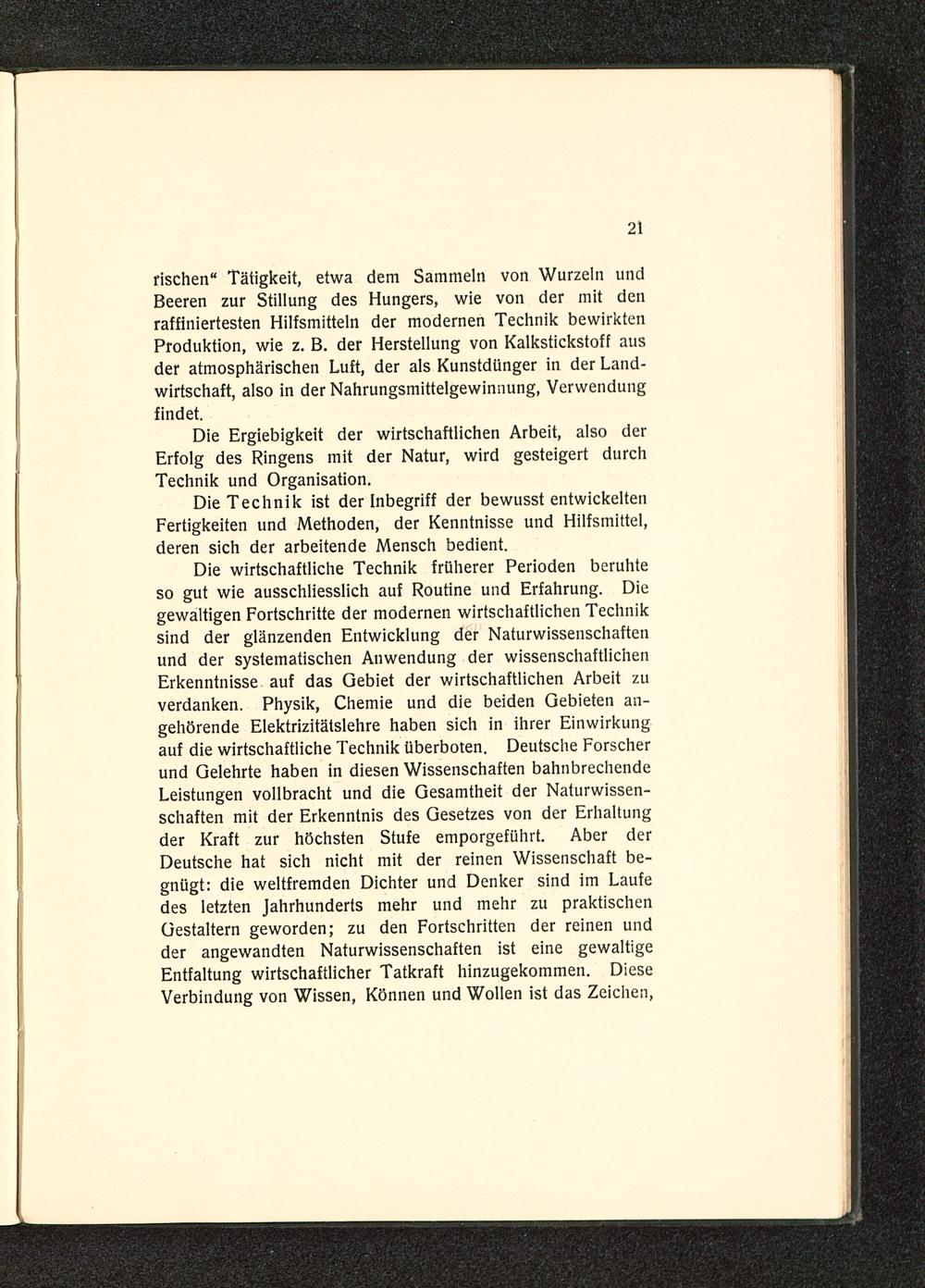 21

rischen“ Tätigkeit, etwa dem Sammeln von Wurzeln und Beeren zur Stillung des Hungers, wie von der mit den raffiniertesten Hilfsmitteln der modernen Technik bewirkten Produktion, wie z. B. der Herstellung von Kalkstickstoff aus der atmosphärischen Luft, der als Kunstdünger in der Landwirtschaft, also in der Nahrungsmittelgewinnung, Verwendung findet.

Die Ergiebigkeit der wirtschaftlichen Arbeit, also der Erfolg des Ringens mit der Natur, wird gesteigert durch Technik und Organisation.

Die Technik ist der Inbegriff der bewusst entwickelten Fertigkeiten und Methoden, der Kenntnisse und Hilfsmittel, deren sich der arbeitende Mensch bedient.

Die wirtschaftliche Technik früherer Perioden beruhte so gut wie ausschliesslich auf Routine und Erfahrung. Die gewaltigen Fortschritte der modernen wirtschaftlichen Technik sind der glänzenden Entwicklung der Naturwissenschaften und der systematischen Anwendung der wissenschaftlichen Erkenntnisse auf das Gebiet der wirtschaftlichen Arbeit zu verdanken. Physik, Chemie und die beiden Gebieten angehörende Elektrizitätslehre haben sich in ihrer Einwirkung auf die wirtschaftliche Technik überboten. Deutsche Forscher und Gelehrte haben in diesen Wissenschaften bahnbrechende Leistungen vollbracht und die Gesamtheit der Naturwissenschaften mit der Erkenntnis des Gesetzes von der Erhaltung der Kraft zur höchsten Stufe emporgeführt. Aber der Deutsche hat sich nicht mit der reinen Wissenschaft begnügt: die weltfremden Dichter und Denker sind im Laufe des letzten Jahrhunderts mehr und mehr zu praktischen Gestaltern geworden; zu den Fortschritten der reinen und der angewandten Naturwissenschaften ist eine gewaltige Entfaltung wirtschaftlicher Tatkraft hinzugekommen. Diese Verbindung von Wissen, Können und Wollen ist das Zeichen,